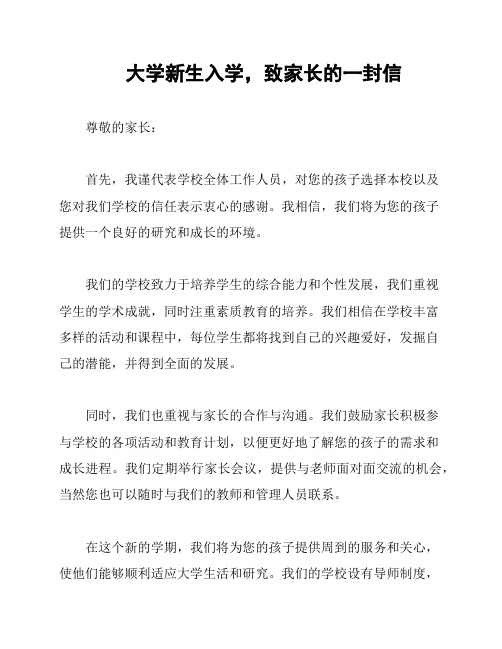 大学新生入学，致家长的一封信

尊敬的家长：

首先，我谨代表学校全体工作人员，对您的孩子选择本校以及您对我们学校的信任表示衷心的感谢。我相信，我们将为您的孩子提供一个良好的研究和成长的环境。

我们的学校致力于培养学生的综合能力和个性发展，我们重视学生的学术成就，同时注重素质教育的培养。我们相信在学校丰富多样的活动和课程中，每位学生都将找到自己的兴趣爱好，发掘自己的潜能，并得到全面的发展。

同时，我们也重视与家长的合作与沟通。我们鼓励家长积极参与学校的各项活动和教育计划，以便更好地了解您的孩子的需求和成长进程。我们定期举行家长会议，提供与老师面对面交流的机会，当然您也可以随时与我们的教师和管理人员联系。

在这个新的学期，我们将为您的孩子提供周到的服务和关心，使他们能够顺利适应大学生活和研究。我们的学校设有导师制度，